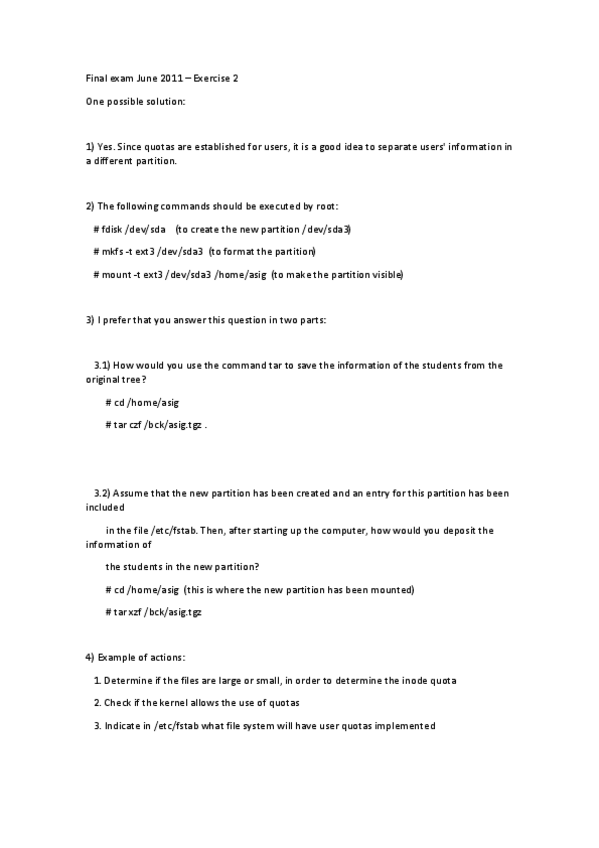 Final exam June 2011 – Exercise 2

One possible solution:

1) Yes. Since quotas are established for users, it is a good idea to separate users' information in a different partition.

2) The following commands should be executed by root:

# fdisk /dev/sda (to create the new partition /dev/sda3)

# mkfs -t ext3 /dev/sda3 (to format the partition)

# mount -t ext3 /dev/sda3 /home/asig (to make the partition visible)

3) I prefer that you answer this question in two parts:

3.1) How would you use the command tar to save the information of the students from the original tree?

# cd /home/asig

# tar czf /bck/asig.tgz .

3.2) Assume that the new partition has been created and an entry for this partition has been included

in the file /etc/fstab. Then, after starting up the computer, how would you deposit the information of

the students in the new partition?

# cd /home/asig (this is where the new partition has been mounted)

# tar xzf /bck/asig.tgz

4) Example of actions:

1. Determine if the files are large or small, in order to determine the inode quota

2. Check if the kernel allows the use of quotas

3. Indicate in /etc/fstab what file system will have user quotas implemented